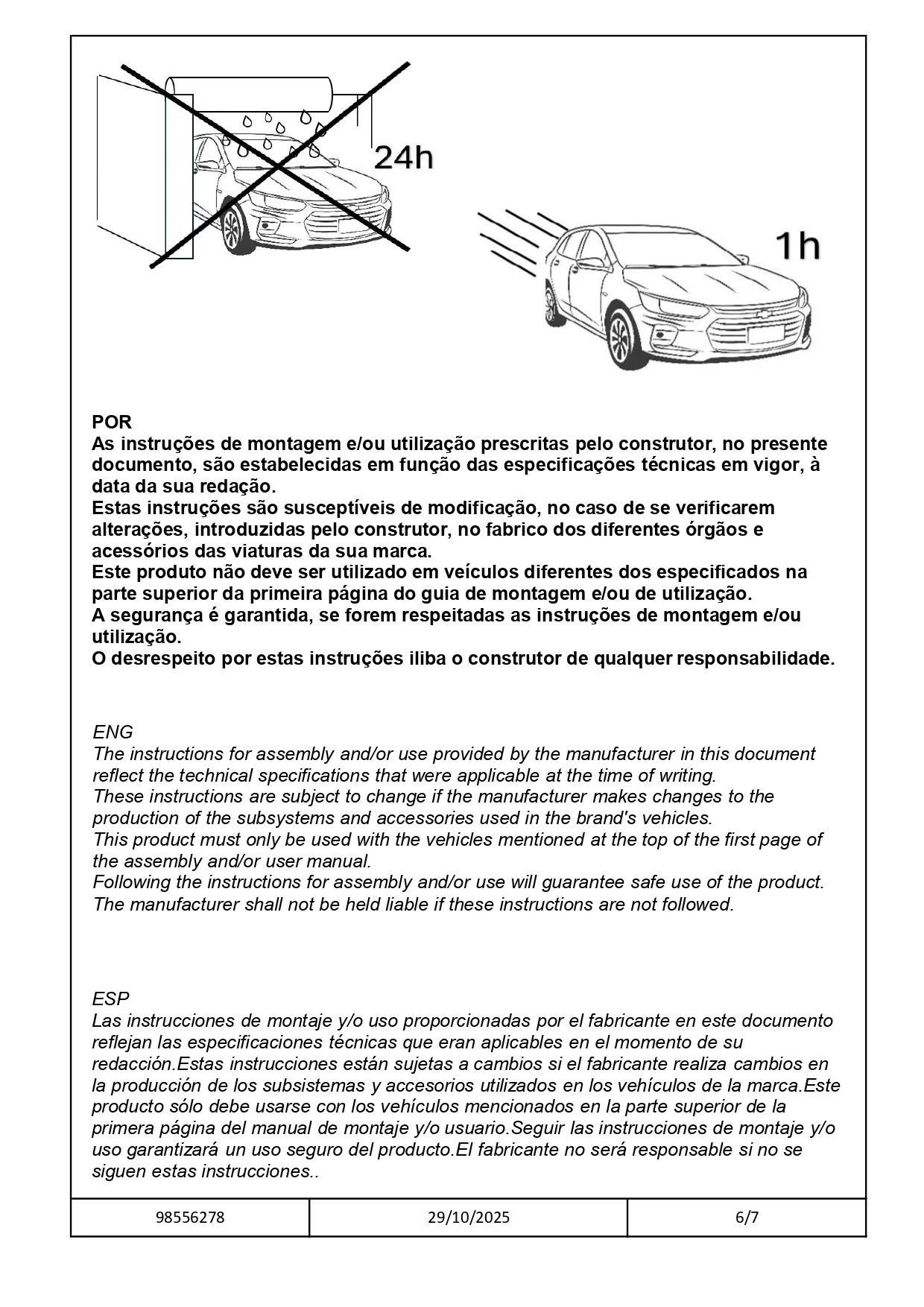 24h

1h

POR
As instruções de montagem e/ou utilização prescritas pelo construtor, no presente documento, são estabelecidas em função das especificações técnicas em vigor, à data da sua redação.
Estas instruções são susceptíveis de modificação, no caso de se verificarem alterações, introduzidas pelo construtor, no fabrico dos diferentes órgãos e acessórios das viaturas da sua marca.
Este produto não deve ser utilizado em veículos diferentes dos especificados na parte superior da primeira página do guia de montagem e/ou de utilização.
A segurança é garantida, se forem respeitadas as instruções de montagem e/ou utilização.
O desrespeito por estas instruções iliba o construtor de qualquer responsabilidade.

ENG
The instructions for assembly and/or use provided by the manufacturer in this document reflect the technical specifications that were applicable at the time of writing.
These instructions are subject to change if the manufacturer makes changes to the production of the subsystems and accessories used in the brand's vehicles.
This product must only be used with the vehicles mentioned at the top of the first page of the assembly and/or user manual.
Following the instructions for assembly and/or use will guarantee safe use of the product.
The manufacturer shall not be held liable if these instructions are not followed.

ESP
Las instrucciones de montaje y/o uso proporcionadas por el fabricante en este documento reflejan las especificaciones técnicas que eran aplicables en el momento de su redacción.Estas instrucciones están sujetas a cambios si el fabricante realiza cambios en la producción de los subsistemas y accesorios utilizados en los vehículos de la marca.Este producto sólo debe usarse con los vehículos mencionados en la parte superior de la primera página del manual de montaje y/o usuario.Seguir las instrucciones de montaje y/o uso garantizará un uso seguro del producto.El fabricante no será responsable si no se siguen estas instrucciones..

| 98556278 | 29/10/2025 | 6/7 |
|---|---|---|